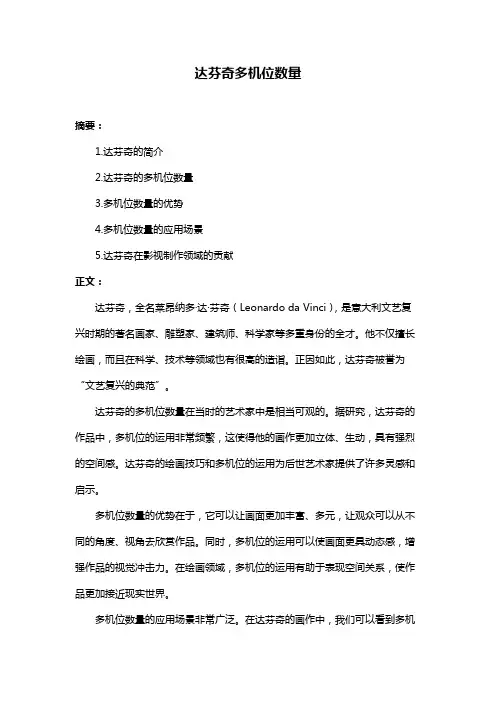 达芬奇多机位数量

摘要：

1.达芬奇的简介

2.达芬奇的多机位数量

3.多机位数量的优势

4.多机位数量的应用场景

5.达芬奇在影视制作领域的贡献

正文：

达芬奇，全名莱昂纳多·达·芬奇（Leonardo da Vinci），是意大利文艺复兴时期的著名画家、雕塑家、建筑师、科学家等多重身份的全才。他不仅擅长绘画，而且在科学、技术等领域也有很高的造诣。正因如此，达芬奇被誉为“文艺复兴的典范”。

达芬奇的多机位数量在当时的艺术家中是相当可观的。据研究，达芬奇的作品中，多机位的运用非常频繁，这使得他的画作更加立体、生动，具有强烈的空间感。达芬奇的绘画技巧和多机位的运用为后世艺术家提供了许多灵感和启示。

多机位数量的优势在于，它可以让画面更加丰富、多元，让观众可以从不同的角度、视角去欣赏作品。同时，多机位的运用可以使画面更具动态感，增强作品的视觉冲击力。在绘画领域，多机位的运用有助于表现空间关系，使作品更加接近现实世界。

多机位数量的应用场景非常广泛。在达芬奇的画作中，我们可以看到多机